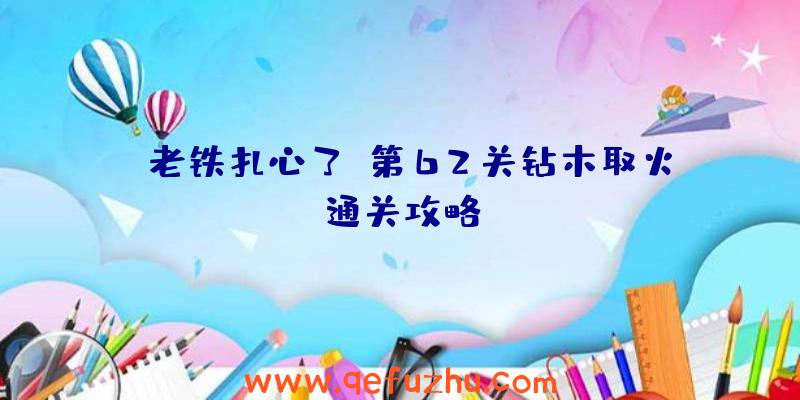 老铁扎心了 第62关钻木取火通关攻略

www.qefuzhu.com